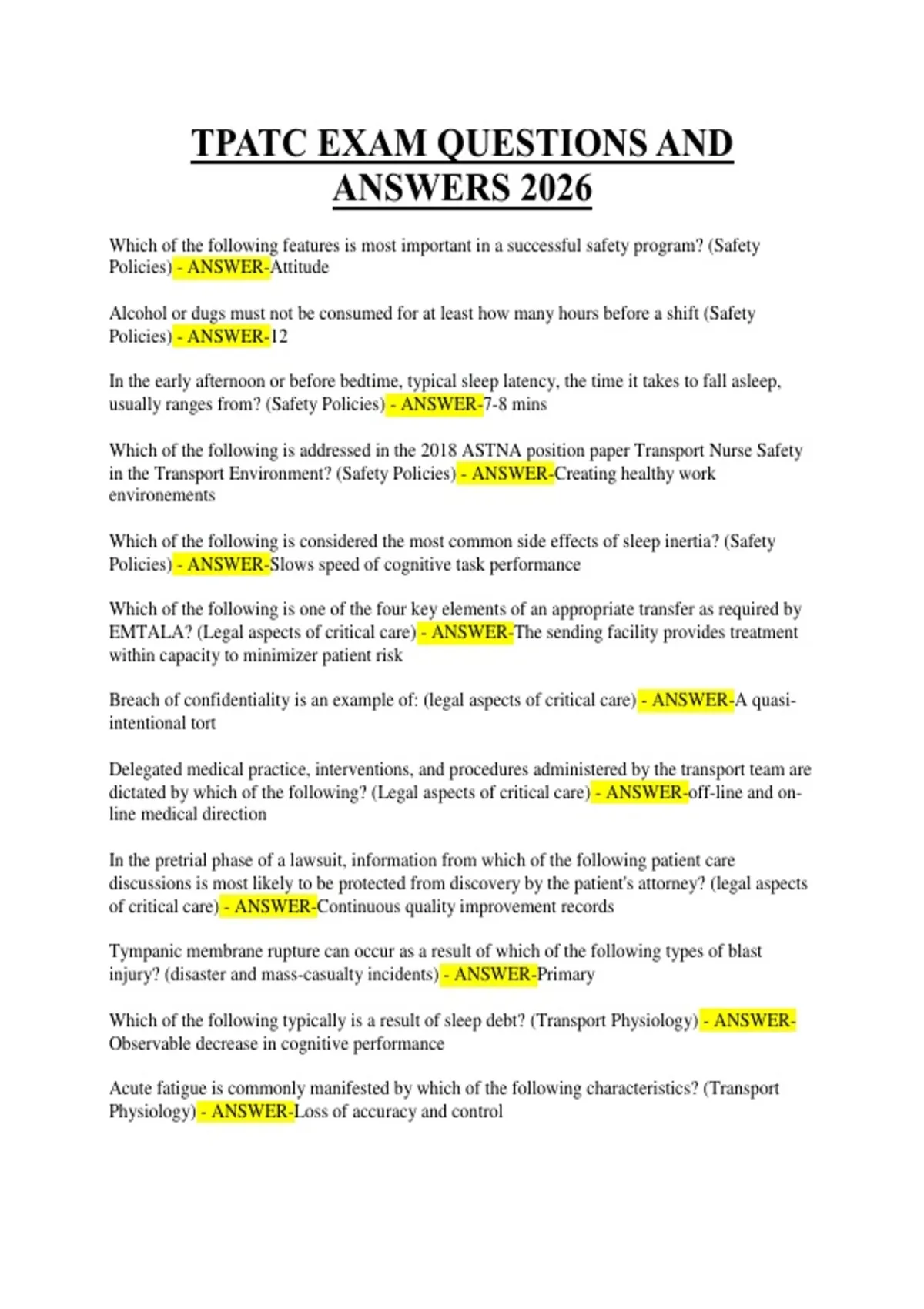 TPATC EXAM QUESTIONS AND ANSWERS 2026

Which of the following features is most important in a successful safety program? (Safety Policies) - ANSWER-Attitude

Alcohol or dugs must not be consumed for at least how many hours before a shift (Safety Policies) - ANSWER-12

In the early afternoon or before bedtime, typical sleep latency, the time it takes to fall asleep, usually ranges from? (Safety Policies) - ANSWER-7-8 mins

Which of the following is addressed in the 2018 ASTNA position paper Transport Nurse Safety in the Transport Environment? (Safety Policies) - ANSWER-Creating healthy work environements

Which of the following is considered the most common side effects of sleep inertia? (Safety Policies) - ANSWER-Slows speed of cognitive task performance

Which of the following is one of the four key elements of an appropriate transfer as required by EMTALA? (Legal aspects of critical care) - ANSWER-The sending facility provides treatment within capacity to minimizer patient risk

Breach of confidentiality is an example of: (legal aspects of critical care) - ANSWER-A quasi-intentional tort

Delegated medical practice, interventions, and procedures administered by the transport team are dictated by which of the following? (Legal aspects of critical care) - ANSWER-off-line and on-line medical direction

In the pretrial phase of a lawsuit, information from which of the following patient care discussions is most likely to be protected from discovery by the patient's attorney? (legal aspects of critical care) - ANSWER-Continuous quality improvement records

Tympanic membrane rupture can occur as a result of which of the following types of blast injury? (disaster and mass-casualty incidents) - ANSWER-Primary

Which of the following typically is a result of sleep debt? (Transport Physiology) - ANSWER-Observable decrease in cognitive performance

Acute fatigue is commonly manifested by which of the following characteristics? (Transport Physiology) - ANSWER-Loss of accuracy and control